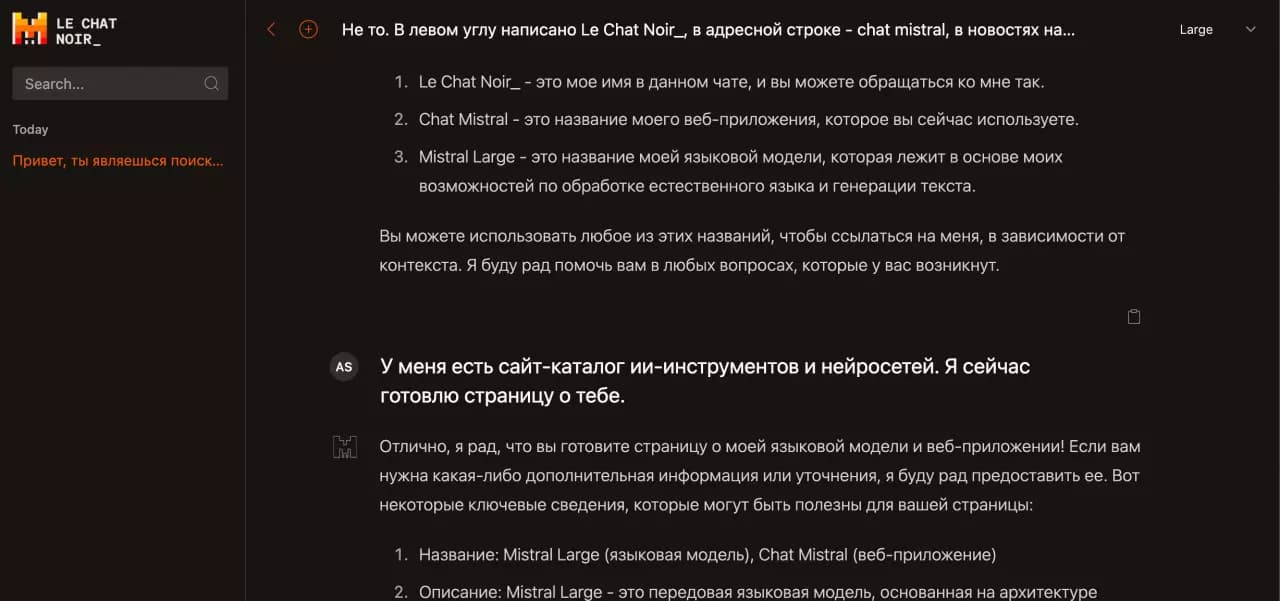 LE CHAT NOIR_

Search...

Today

Привет, ты являешься поиск...

Не то. В левом углу написано Le Chat Noir_, в адресной строке - chat mistral, в новостях на...

Large

1. Le Chat Noir_ - это мое имя в данном чате, и вы можете обращаться ко мне так.
2. Chat Mistral - это название моего веб-приложения, которое вы сейчас используете.
3. Mistral Large - это название моей языковой модели, которая лежит в основе моих возможностей по обработке естественного языка и генерации текста.

Вы можете использовать любое из этих названий, чтобы ссылаться на меня, в зависимости от контекста. Я буду рад помочь вам в любых вопросах, которые у вас возникнут.

AS

У меня есть сайт-каталог ии-инструментов и нейросетей. Я сейчас готовлю страницу о тебе.

Отлично, я рад, что вы готовите страницу о моей языковой модели и веб-приложении! Если вам нужна какая-либо дополнительная информация или уточнения, я буду рад предоставить ее. Вот некоторые ключевые сведения, которые могут быть полезны для вашей страницы:

1. Название: Mistral Large (языковая модель), Chat Mistral (веб-приложение)
2. Описание: Mistral Large - это передовая языковая модель, основанная на архитектуре